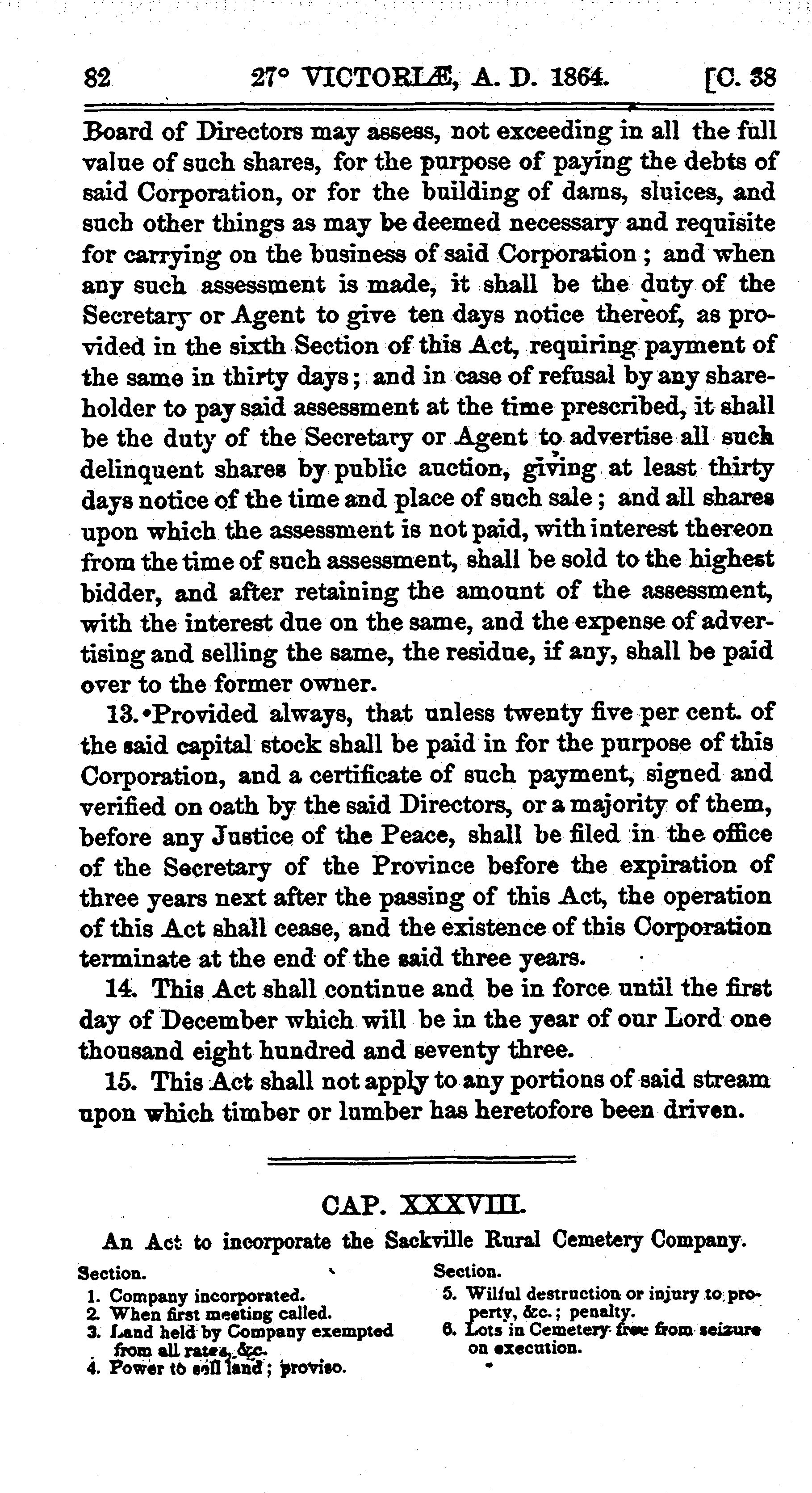 82 27° VICTORIÆ, A. D. 1864. [C. 38

Board of Directors may assess, not exceeding in all the full value of such shares, for the purpose of paying the debts of said Corporation, or for the building of dams, sluices, and such other things as may be deemed necessary and requisite for carrying on the business of said Corporation; and when any such assessment is made, it shall be the duty of the Secretary or Agent to give ten days notice thereof, as provided in the sixth Section of this Act, requiring payment of the same in thirty days; and in case of refusal by any shareholder to pay said assessment at the time prescribed, it shall be the duty of the Secretary or Agent to advertise all such delinquent shares by public auction, giving at least thirty days notice of the time and place of such sale; and all shares upon which the assessment is not paid, with interest thereon from the time of such assessment, shall be sold to the highest bidder, and after retaining the amount of the assessment, with the interest due on the same, and the expense of advertising and selling the same, the residue, if any, shall be paid over to the former owner.

13. Provided always, that unless twenty five per cent. of the said capital stock shall be paid in for the purpose of this Corporation, and a certificate of such payment, signed and verified on oath by the said Directors, or a majority of them, before any Justice of the Peace, shall be filed in the office of the Secretary of the Province before the expiration of three years next after the passing of this Act, the operation of this Act shall cease, and the existence of this Corporation terminate at the end of the said three years.

14. This Act shall continue and be in force until the first day of December which will be in the year of our Lord one thousand eight hundred and seventy three.

15. This Act shall not apply to any portions of said stream upon which timber or lumber has heretofore been driven.

CAP. XXXVIII.

An Act to incorporate the Sackville Rural Cemetery Company.

Section.
1. Company incorporated.
2. When first meeting called.
3. Land held by Company exempted from all rates, &c.
4. Power to sell land; proviso.

Section.
5. Wilful destruction or injury to property, &c.; penalty.
6. Lots in Cemetery free from seizure on execution.